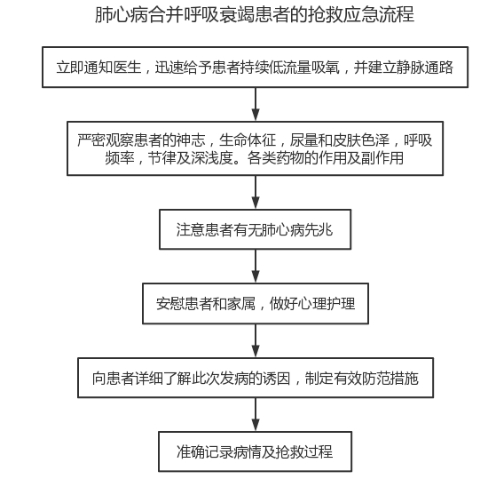 肺心病合并呼吸衰竭患者的抢救应急流程

立即通知医生，迅速给予患者持续低流量吸氧，并建立静脉通路

严密观察患者的神志，生命体征，尿量和皮肤色泽，呼吸频率，节律及深浅度。各类药物的作用及副作用

注意患者有无肺心病先兆

安慰患者和家属，做好心理护理

向患者详细了解此次发病的诱因，制定有效防范措施

准确记录病情及抢救过程